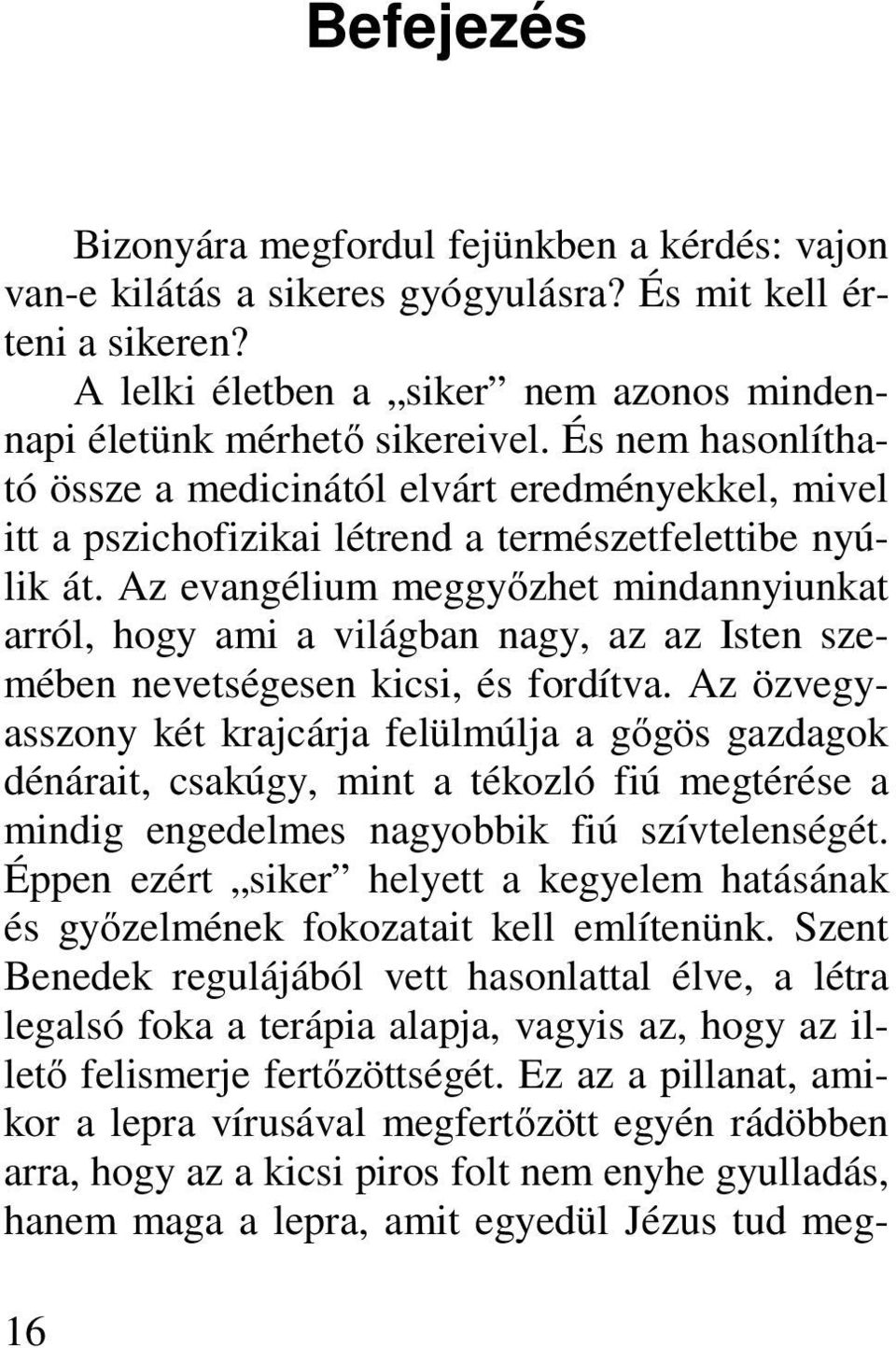 Befejezés

Bizonyára megfordul fejünkben a kérdés: vajon van-e kilátás a sikeres gyógyulásra? És mit kell érteni a sikeren?

A lelki életben a „siker” nem azonos mindennapi életünk mérhető sikereivel. És nem hasonlítható össze a medicinától elvárt eredményekkel, mivel itt a pszichofizikai létrend a természetfelettibe nyúlik át. Az evangélium meggyőzhet mindannyiunkat arról, hogy ami a világban nagy, az az Isten szemében nevetségesen kicsi, és fordítva. Az özvegyasszony két krajcárja felülmúlja a gőgös gazdagok dénárait, csakúgy, mint a tékozló fiú megtérése a mindig engedelmes nagyobbik fiú szívtelenségét. Éppen ezért „siker” helyett a kegyelem hatásának és győzelmének fokozatait kell említenünk. Szent Benedek regulájából vett hasonlattal élve, a létra legalsó foka a terápia alapja, vagyis az, hogy az illető felismerje fertőzöttségét. Ez az a pillanat, amikor a lepra vírusával megfertőzött egyén rádöbben arra, hogy az a kicsi piros folt nem enyhe gyulladás, hanem maga a lepra, amit egyedül Jézus tud meg-

16